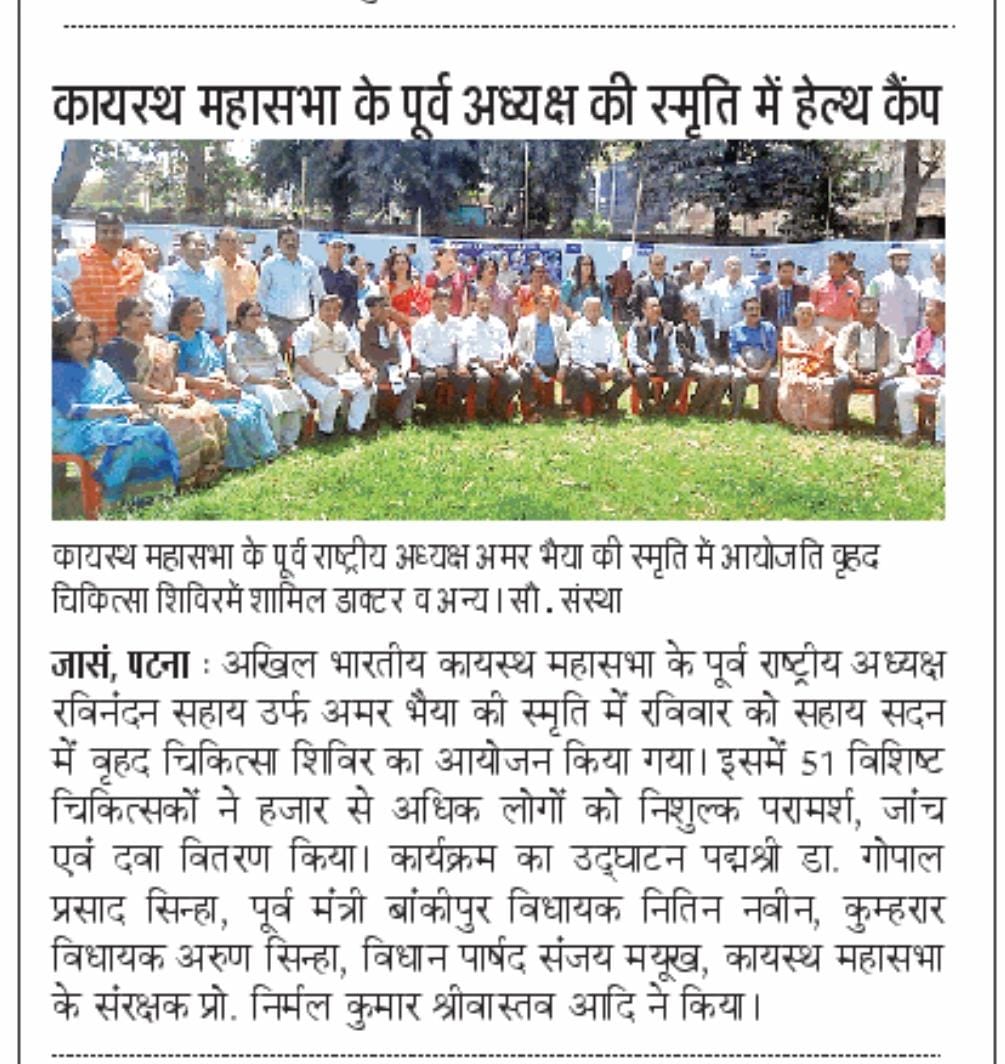 कायस्थ महासभा के पूर्व अध्यक्ष की स्मृति में हेल्थ कैंप

कायस्थ महासभा के पूर्व राष्ट्रीय अध्यक्ष अमर भैया की स्मृति में आयोजति वृहद चिकित्सा शिविरमें शामिल डाक्टर व अन्य। सौ. संस्था

जासं, पटना : अखिल भारतीय कायस्थ महासभा के पूर्व राष्ट्रीय अध्यक्ष रविनंदन सहाय उर्फ अमर भैया की स्मृति में रविवार को सहाय सदन में वृहद चिकित्सा शिविर का आयोजन किया गया। इसमें 51 विशिष्ट चिकित्सकों ने हजार से अधिक लोगों को निशुल्क परामर्श, जांच एवं दवा वितरण किया। कार्यक्रम का उद्घाटन पद्मश्री डा. गोपाल प्रसाद सिन्हा, पूर्व मंत्री बांकीपुर विधायक नितिन नवीन, कुम्हरार विधायक अरुण सिन्हा, विधान पार्षद संजय मयूख, कायस्थ महासभा के संरक्षक प्रो. निर्मल कुमार श्रीवास्तव आदि ने किया।